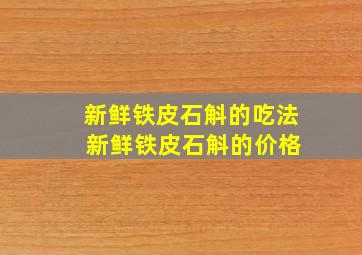 新鲜铁皮石斛的吃法
新鲜铁皮石斛的价格